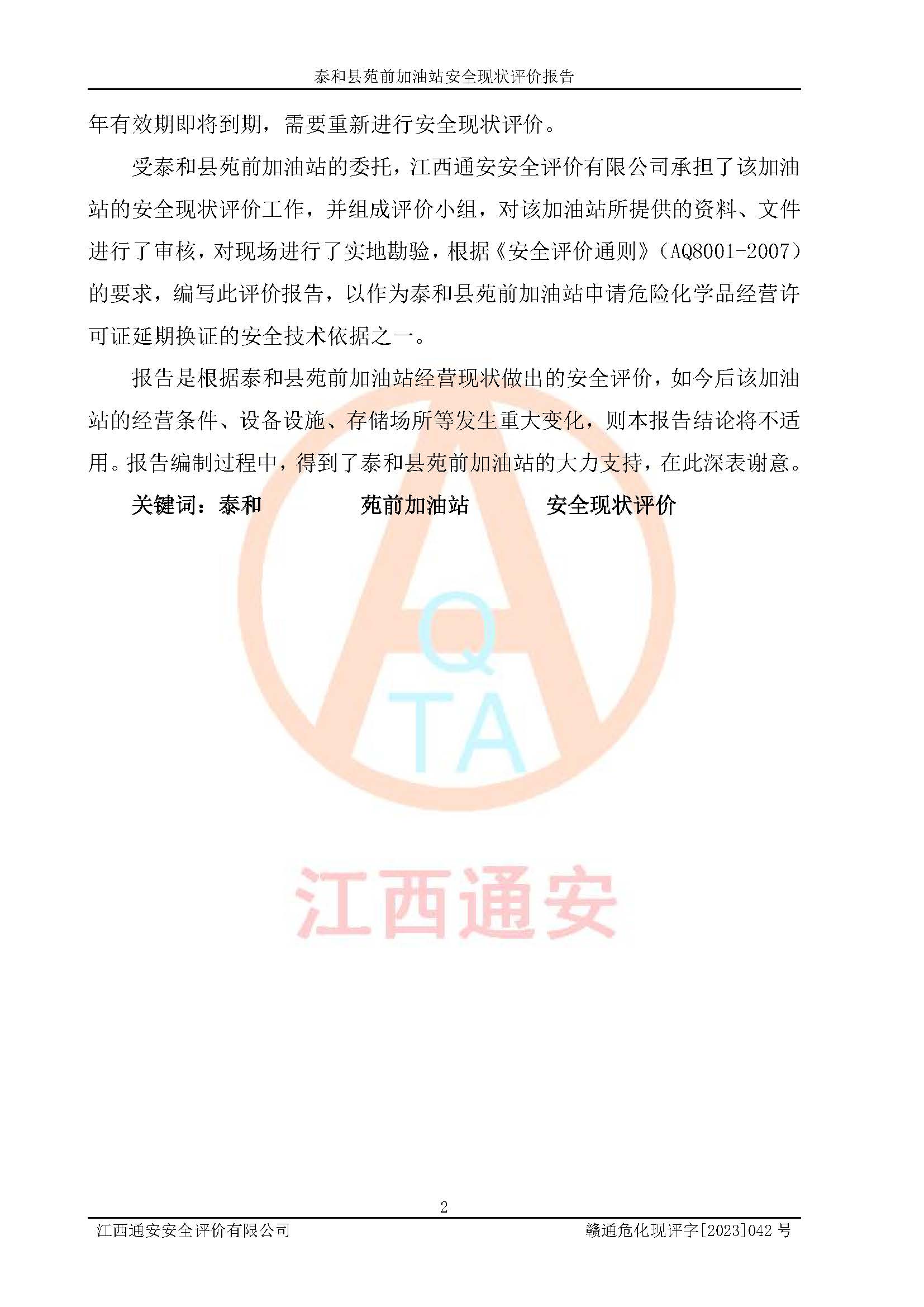 泰和县苑前加油站安全现状评价报告

年有效期即将到期，需要重新进行安全现状评价。

受泰和县苑前加油站的委托，江西通安安全评价有限公司承担了该加油站的安全现状评价工作，并组成评价小组，对该加油站所提供的资料、文件进行了审核，对现场进行了实地勘验，根据《安全评价通则》（AQ8001-2007）的要求，编写此评价报告，以作为泰和县苑前加油站申请危险化学品经营许可证延期换证的安全技术依据之一。

报告是根据泰和县苑前加油站经营现状做出的安全评价，如今后该加油站的经营条件、设备设施、存储场所等发生重大变化，则本报告结论将不适用。报告编制过程中，得到了泰和县苑前加油站的大力支持，在此深表谢意。

关键词：泰和 苑前加油站 安全现状评价

2

江西通安安全评价有限公司 赣通危化现评字[2023]042号

AQTA

江西通安